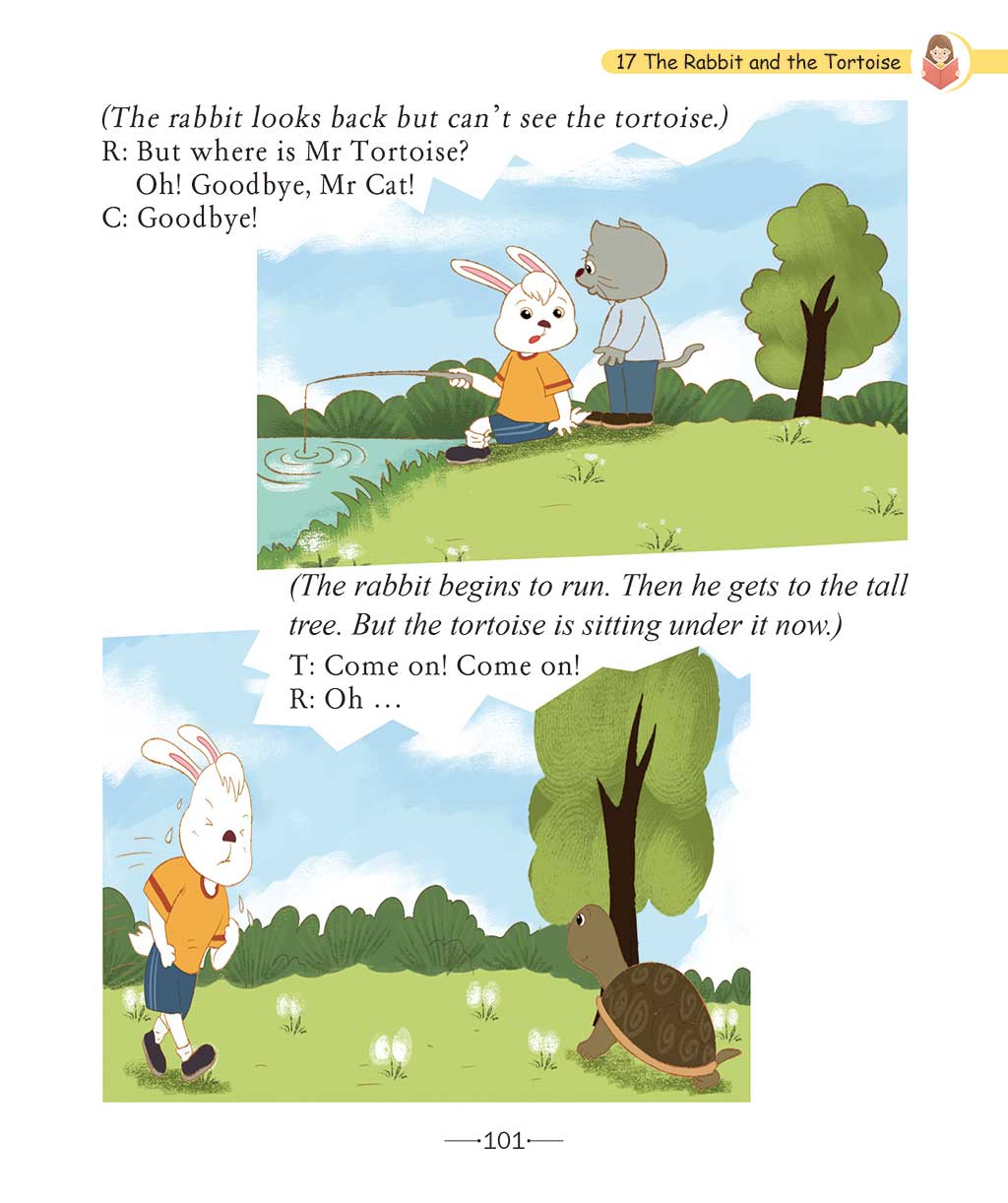 17 The Rabbit and the Tortoise

(The rabbit looks back but can't see the tortoise.)

R: But where is Mr Tortoise?
Oh! Goodbye, Mr Cat!

C: Goodbye!

(The rabbit begins to run. Then he gets to the tall tree. But the tortoise is sitting under it now.)

T: Come on! Come on!

R: Oh ...

101